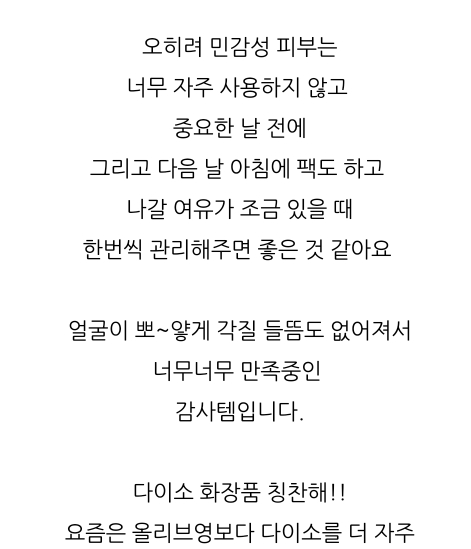 오히려 민감성 피부는
너무 자주 사용하지 않고
중요한 날 전에
그리고 다음 날 아침에 팩도 하고
나갈 여유가 조금 있을 때
한번씩 관리해주면 좋은 것 같아요

얼굴이 뽀~얗게 각질 들뜸도 없어져서
너무너무 만족중인
감사템입니다.

다이소 화장품 칭찬해!!
요즘은 올리브영보다 다이소를 더 자주